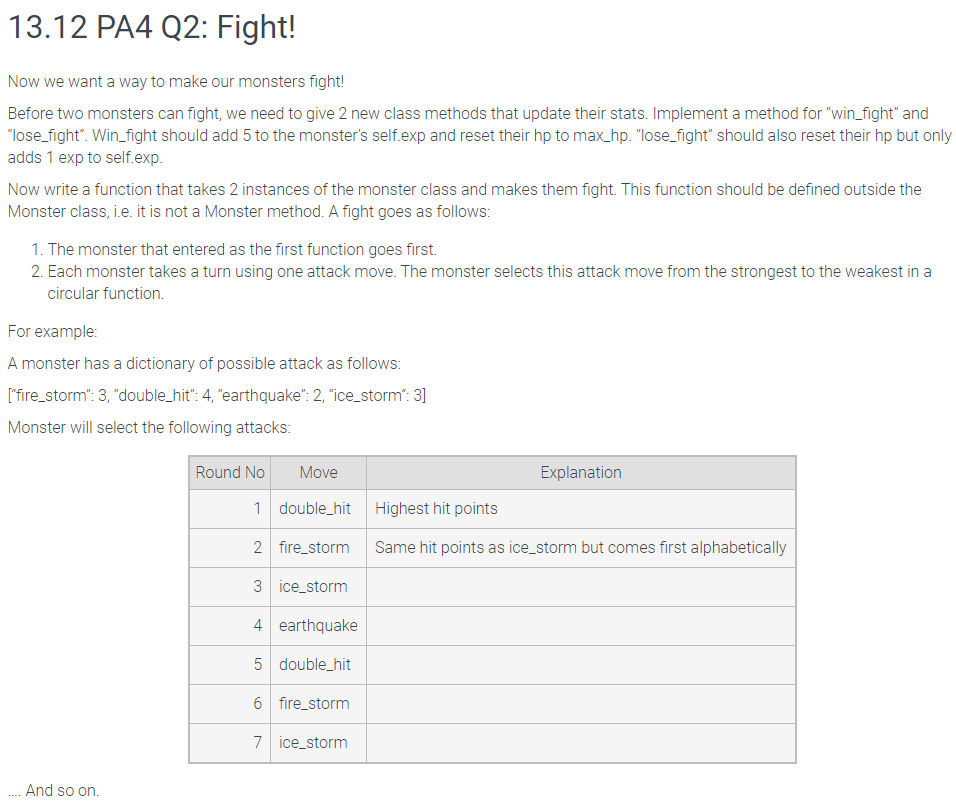 13.12 PA4 Q2: Fight!

Now we want a way to make our monsters fight!

Before two monsters can fight, we need to give 2 new class methods that update their stats. Implement a method for "win_fight" and "lose_fight". Win_fight should add 5 to the monster's self.exp and reset their hp to max_hp. "lose_fight" should also reset their hp but only adds 1 exp to self.exp.

Now write a function that takes 2 instances of the monster class and makes them fight. This function should be defined outside the Monster class, i.e. it is not a Monster method. A fight goes as follows:

1. The monster that entered as the first function goes first.
2. Each monster takes a turn using one attack move. The monster selects this attack move from the strongest to the weakest in a circular function.

For example:

A monster has a dictionary of possible attack as follows:

["fire_storm": 3, "double_hit": 4, "earthquake": 2, "ice_storm": 3]

Monster will select the following attacks:

| Round No | Move | Explanation |
|---|---|---|
| 1 | double_hit | Highest hit points |
| 2 | fire_storm | Same hit points as ice_storm but comes first alphabetically |
| 3 | ice_storm | |
| 4 | earthquake | |
| 5 | double_hit | |
| 6 | fire_storm | |
| 7 | ice_storm | |

.... And so on.